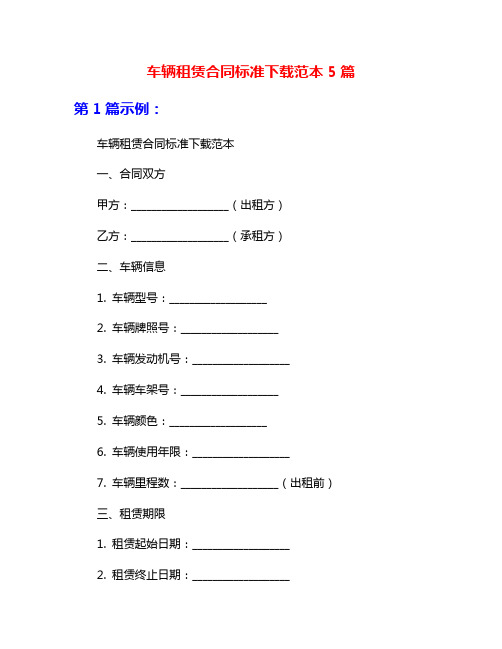 车辆租赁合同标准下载范本 5 篇

第 1 篇示例：

车辆租赁合同标准下载范本

一、合同双方

甲方：__________________（出租方）

乙方：__________________（承租方）

二、车辆信息

1. 车辆型号：__________________

2. 车辆牌照号：__________________

3. 车辆发动机号：__________________

4. 车辆车架号：__________________

5. 车辆颜色：__________________

6. 车辆使用年限：__________________

7. 车辆里程数：__________________（出租前）

三、租赁期限

1. 租赁起始日期：__________________

2. 租赁终止日期：__________________